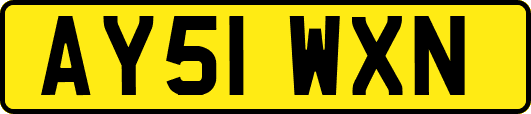 AY51 WXN